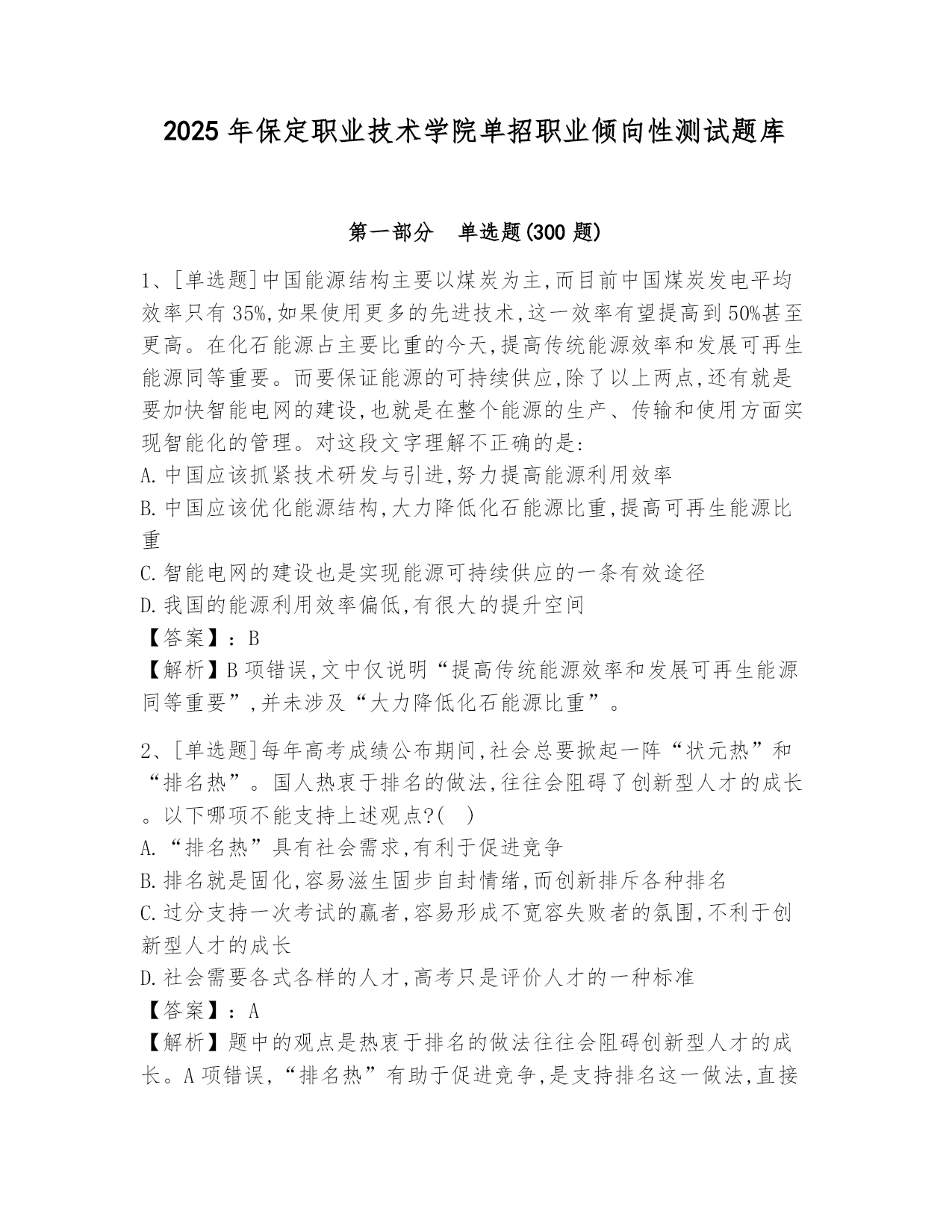 2025年保定职业技术学院单招职业倾向性测试题库

第一部分　单选题(300题)

1、[单选题]中国能源结构主要以煤炭为主,而目前中国煤炭发电平均效率只有35%,如果使用更多的先进技术,这一效率有望提高到50%甚至更高。在化石能源占主要比重的今天,提高传统能源效率和发展可再生能源同等重要。而要保证能源的可持续供应,除了以上两点,还有就是要加快智能电网的建设,也就是在整个能源的生产、传输和使用方面实现智能化的管理。对这段文字理解不正确的是:
A.中国应该抓紧技术研发与引进,努力提高能源利用效率
B.中国应该优化能源结构,大力降低化石能源比重,提高可再生能源比重
C.智能电网的建设也是实现能源可持续供应的一条有效途径
D.我国的能源利用效率偏低,有很大的提升空间
【答案】:B
【解析】B项错误,文中仅说明“提高传统能源效率和发展可再生能源同等重要”,并未涉及“大力降低化石能源比重”。

2、[单选题]每年高考成绩公布期间,社会总要掀起一阵“状元热”和“排名热”。国人热衷于排名的做法,往往会阻碍了创新型人才的成长。以下哪项不能支持上述观点?(　)
A.“排名热”具有社会需求,有利于促进竞争
B.排名就是固化,容易滋生固步自封情绪,而创新排斥各种排名
C.过分支持一次考试的赢者,容易形成不宽容失败者的氛围,不利于创新型人才的成长
D.社会需要各式各样的人才,高考只是评价人才的一种标准
【答案】:A
【解析】题中的观点是热衷于排名的做法往往会阻碍创新型人才的成长。A项错误,“排名热”有助于促进竞争,是支持排名这一做法,直接